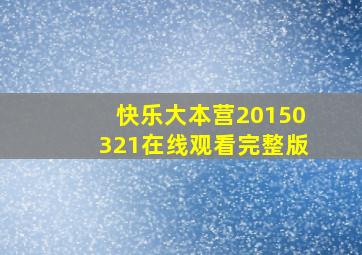 快乐大本营20150321在线观看完整版